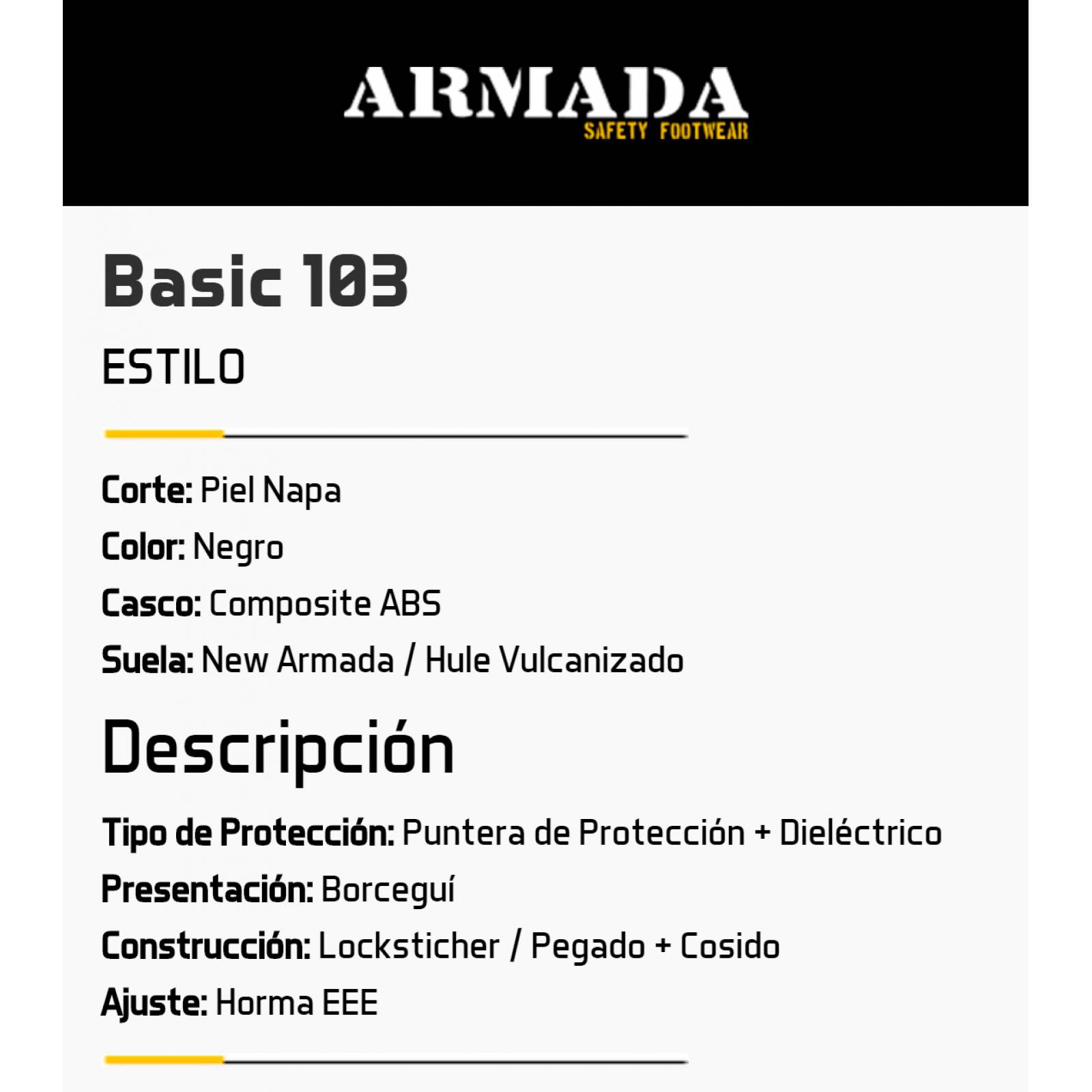 ARMADA
SAFETY FOOTWEAR

Basic 103

ESTILO

Corte: Piel Napa

Color: Negro

Casco: Composite ABS

Suela: New Armada / Hule Vulcanizado

Descripción

Tipo de Protección: Puntera de Protección + Dieléctrico

Presentación: Borceguí

Construcción: Locksticher / Pegado + Cosido

Ajuste: Horma EEE